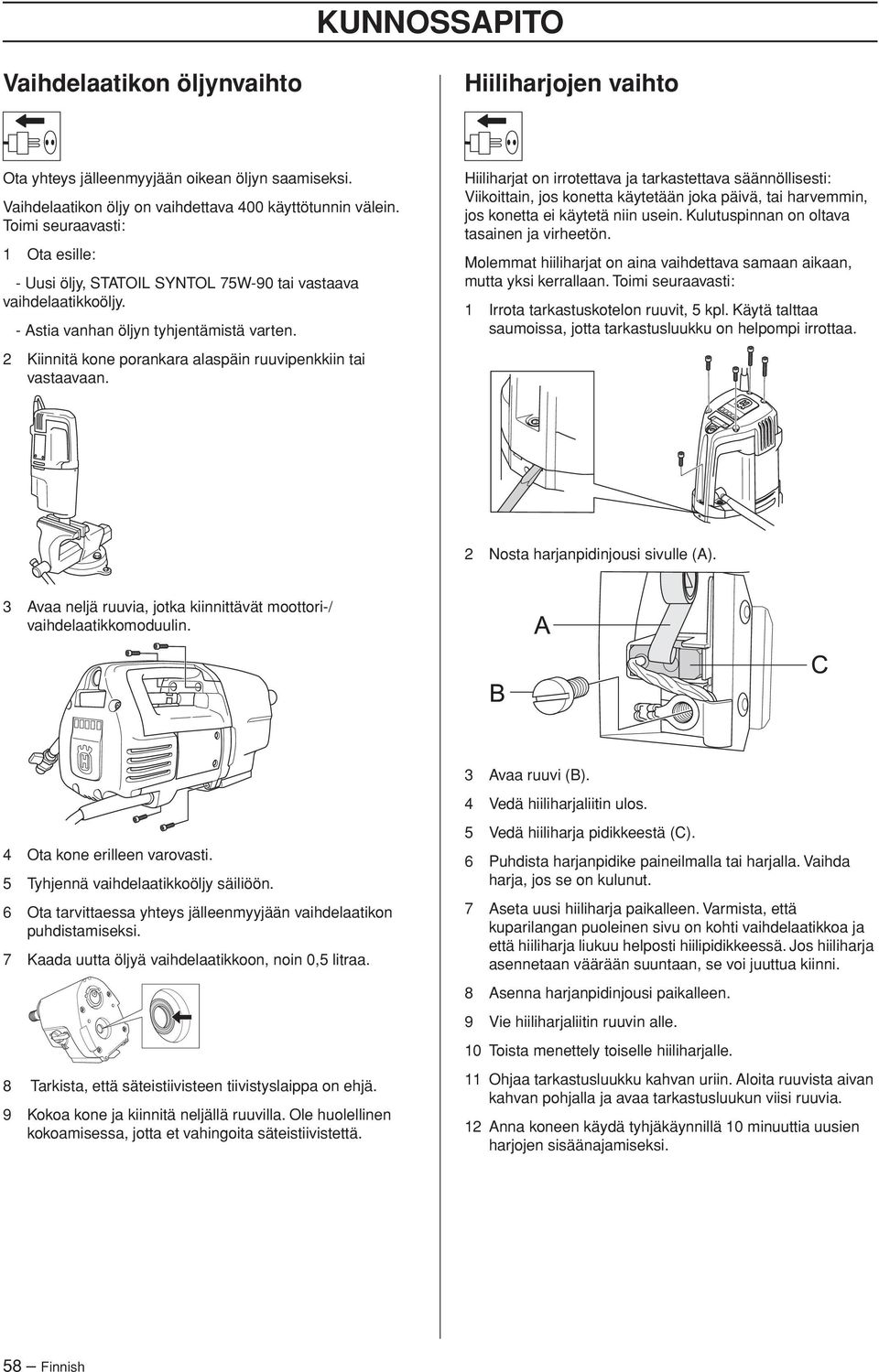 KUNNOSSAPITO

Vaihdelaatikon öljynvaihto

Ota yhteys jälleenmyyjään oikean öljyn saamiseksi.

Vaihdelaatikon öljy on vaihdettava 400 käyttötunnin välein. Toimi seuraavasti:

1 Ota esille:

- Uusi öljy, STATOIL SYNTOL 75W-90 tai vastaava vaihdelaatikkoöljy.

- Astia vanhan öljyn tyhjentämistä varten.

2 Kiinnitä kone porankara alaspäin ruuvipenkkiin tai vastaavaan.

3 Avaa neljä ruuvia, jotka kiinnittävät moottori-/ vaihdelaatikkomoduulin.

4 Ota kone erilleen varovasti.

5 Tyhjennä vaihdelaatikkoöljy säiliöön.

6 Ota tarvittaessa yhteys jälleenmyyjään vaihdelaatikon puhdistamiseksi.

7 Kaada uutta öljyä vaihdelaatikkoon, noin 0,5 litraa.

8 Tarkista, että säteistiivisteen tiivistyslaippa on ehjä.

9 Kokoa kone ja kiinnitä neljällä ruuvilla. Ole huolellinen kokoamisessa, jotta et vahingoita säteistiivistettä.

Hiiliharjojen vaihto

Hiiliharjat on irrotettava ja tarkastettava säännöllisesti: Viikoittain, jos konetta käytetään joka päivä, tai harvemmin, jos konetta ei käytetä niin usein. Kulutuspinnan on oltava tasainen ja virheetön.

Molemmat hiiliharjat on aina vaihdettava samaan aikaan, mutta yksi kerrallaan. Toimi seuraavasti:

1 Irrota tarkastuskotelon ruuvit, 5 kpl. Käytä talttaa saumoissa, jotta tarkastusluukku on helpompi irrottaa.

2 Nosta harjanpidinjousi sivulle (A).

A

B

C

3 Avaa ruuvi (B).

4 Vedä hiiliharjaliitin ulos.

5 Vedä hiiliharja pidikkeestä (C).

6 Puhdista harjanpidike paineilmalla tai harjalla. Vaihda harja, jos se on kulunut.

7 Aseta uusi hiiliharja paikalleen. Varmista, että kuparilangan puoleinen sivu on kohti vaihdelaatikkoa ja että hiiliharja liukuu helposti hiilipidikkeessä. Jos hiiliharja asennetaan väärään suuntaan, se voi juuttua kiinni.

8 Asenna harjanpidinjousi paikalleen.

9 Vie hiiliharjaliitin ruuvin alle.

10 Toista menettely toiselle hiiliharjalle.

11 Ohjaa tarkastusluukku kahvan uriin. Aloita ruuvista aivan kahvan pohjalla ja avaa tarkastusluukun viisi ruuvia.

12 Anna koneen käydä tyhjäkäynnillä 10 minuuttia uusien harjojen sisäänajamiseksi.

58 – Finnish